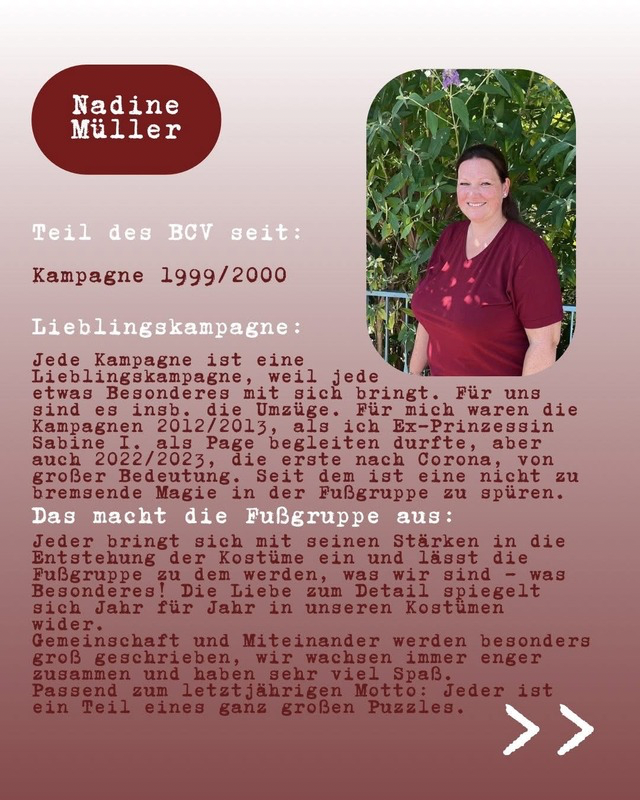 Nadine
Müller

Teil des BCV seit:

Kampagne 1999/2000

Lieblingskampagne:

Jede Kampagne ist eine Lieblingskampagne, weil jede etwas Besonderes mit sich bringt. Für uns sind es insb. die Umzüge. Für mich waren die Kampagnen 2012/2013, als ich Ex-Prinzessin Sabine I. als Page begleiten durfte, aber auch 2022/2023, die erste nach Corona, von großer Bedeutung. Seit dem ist eine nicht zu bremsende Magie in der Fußgruppe zu spüren.

Das macht die Fußgruppe aus:

Jeder bringt sich mit seinen Stärken in die Entstehung der Kostüme ein und lässt die Fußgruppe zu dem werden, was wir sind - was Besonderes! Die Liebe zum Detail spiegelt sich Jahr für Jahr in unseren Kostümen wider.
Gemeinschaft und Miteinander werden besonders groß geschrieben, wir wachsen immer enger zusammen und haben sehr viel Spaß.
Passend zum letztjährigen Motto: Jeder ist ein Teil eines ganz großen Puzzles.

>>